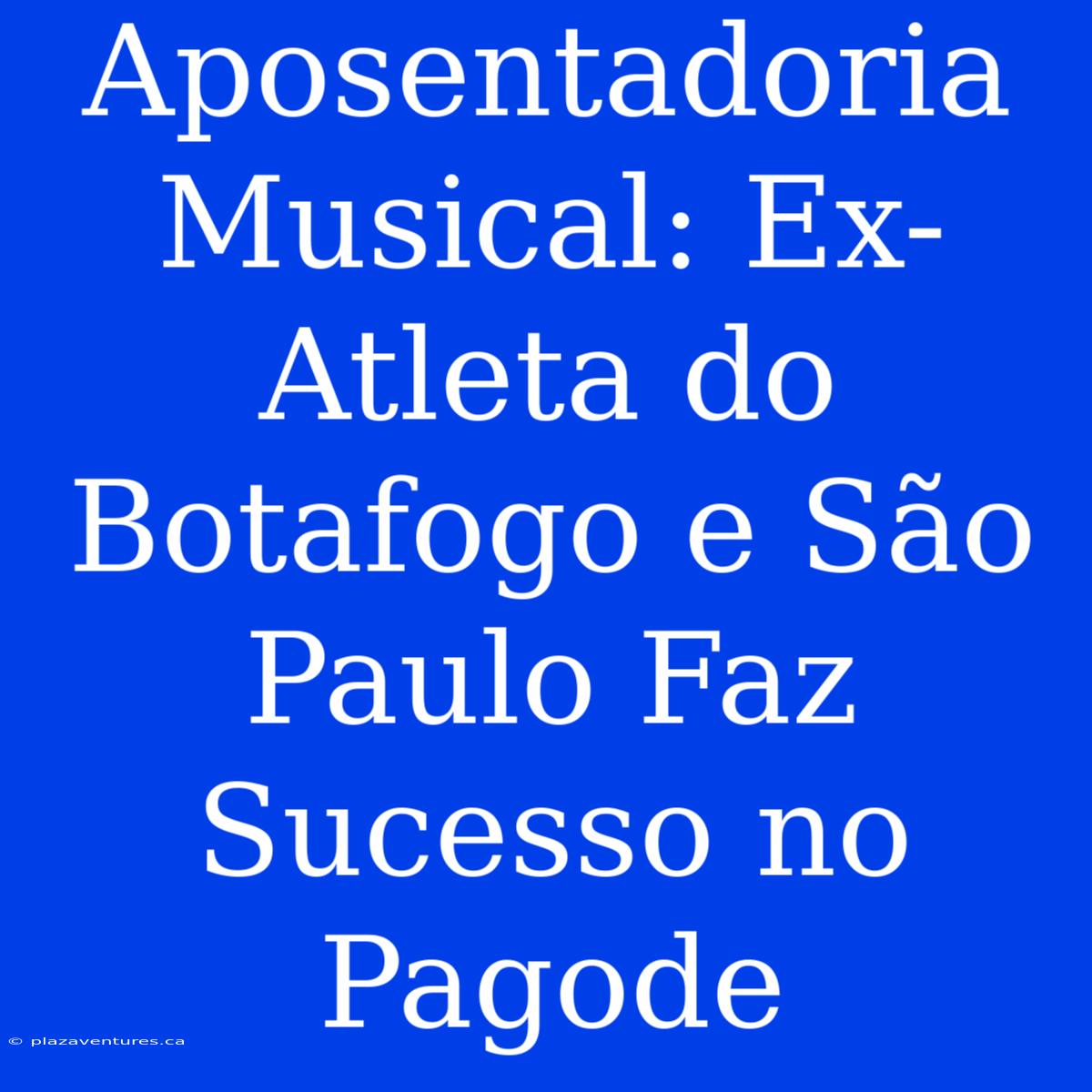 Aposentadoria Musical: Ex-Atleta do Botafogo e São Paulo Faz Sucesso no Pagode

© plazaventures.ca